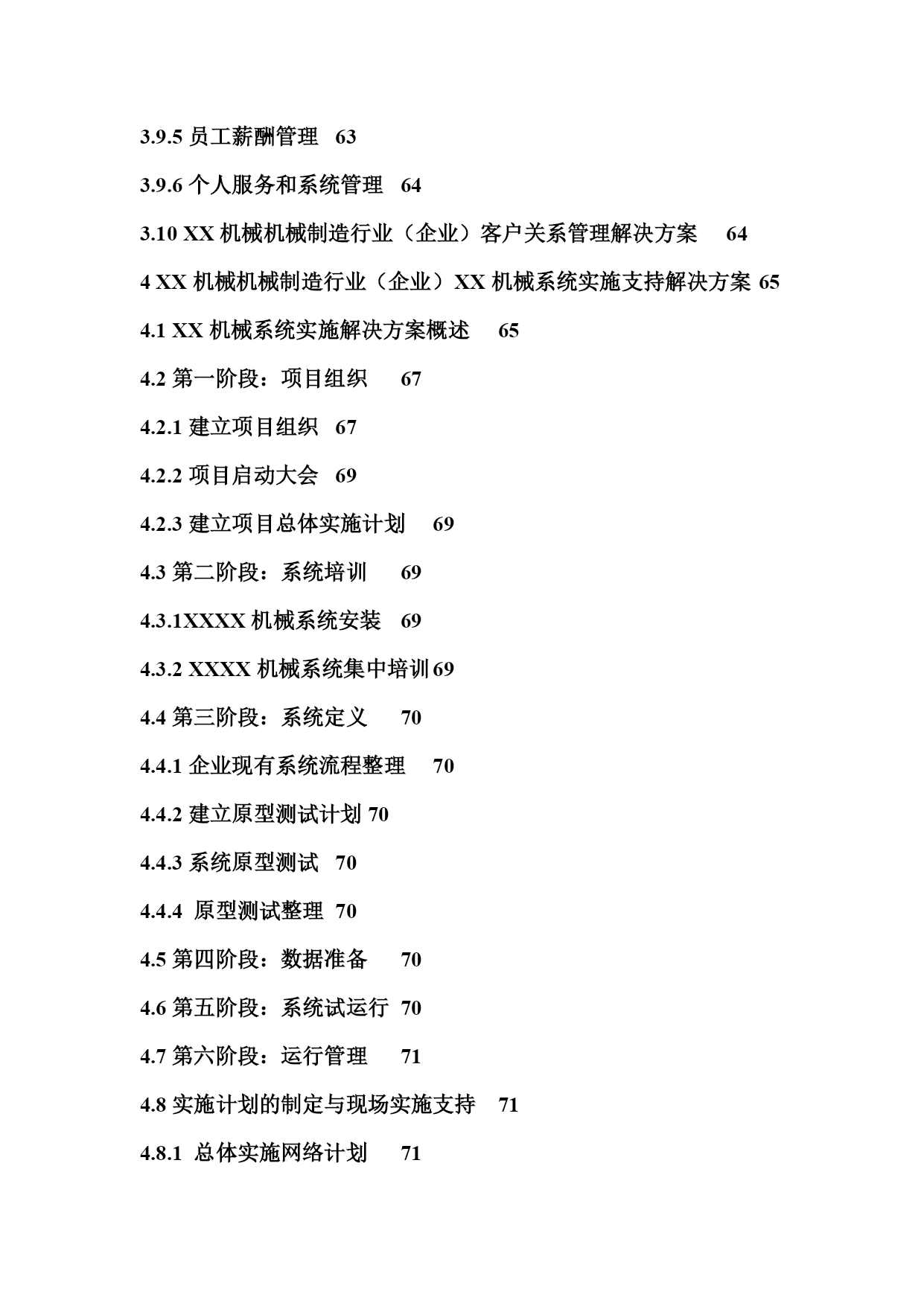 3.9.5 员工薪酬管理 63

3.9.6 个人服务和系统管理 64

3.10 XX 机械机械制造行业（企业）客户关系管理解决方案 64

4 XX 机械机械制造行业（企业）XX 机械系统实施支持解决方案 65

4.1 XX 机械系统实施解决方案概述 65

4.2 第一阶段：项目组织 67

4.2.1 建立项目组织 67

4.2.2 项目启动大会 69

4.2.3 建立项目总体实施计划 69

4.3 第二阶段：系统培训 69

4.3.1XXXX 机械系统安装 69

4.3.2 XXXX 机械系统集中培训 69

4.4 第三阶段：系统定义 70

4.4.1 企业现有系统流程整理 70

4.4.2 建立原型测试计划 70

4.4.3 系统原型测试 70

4.4.4 原型测试整理 70

4.5 第四阶段：数据准备 70

4.6 第五阶段：系统试运行 70

4.7 第六阶段：运行管理 71

4.8 实施计划的制定与现场实施支持 71

4.8.1 总体实施网络计划 71